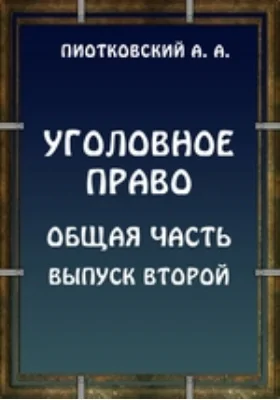 ПИОТКОВСКИЙ А. А.

УГОЛОВНОЕ ПРАВО

ОБЩАЯ ЧАСТЬ

ВЫПУСК ВТОРОЙ